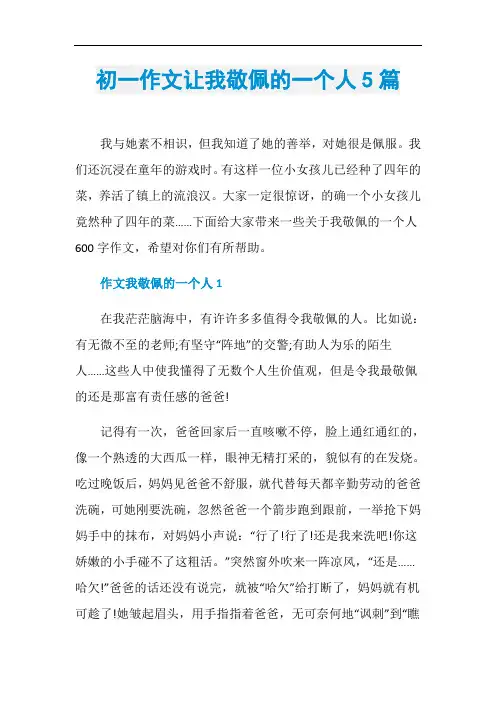 初一作文让我敬佩的一个人5篇

我与她素不相识，但我知道了她的善举，对她很是佩服。我们还沉浸在童年的游戏时。有这样一位小女孩儿已经种了四年的菜，养活了镇上的流浪汉。大家一定很惊讶，的确一个小女孩儿竟然种了四年的菜……下面给大家带来一些关于我敬佩的一个人600字作文，希望对你们有所帮助。

作文我敬佩的一个人1

在我茫茫脑海中，有许许多多值得令我敬佩的人。比如说：有无微不至的老师;有坚守“阵地”的交警;有助人为乐的陌生人……这些人中使我懂得了无数个人生价值观，但是令我最敬佩的还是那富有责任感的爸爸!

记得有一次，爸爸回家后一直咳嗽不停，脸上通红通红的，像一个熟透的大西瓜一样，眼神无精打采的，貌似有在发烧。吃过晚饭后，妈妈见爸爸不舒服，就代替每天都辛勤劳动的爸爸洗碗，可她刚要洗碗，忽然爸爸一个箭步跑到跟前，一举抢下妈妈手中的抹布，对妈妈小声说：“行了!行了!还是我来洗吧!你这娇嫩的小手碰不了这粗活。”突然窗外吹来一阵凉风，“还是……哈欠!”爸爸的话还没有说完，就被“哈欠”给打断了，妈妈就有机可趁了!她皱起眉头，用手指指着爸爸，无可奈何地“讽刺”到“瞧